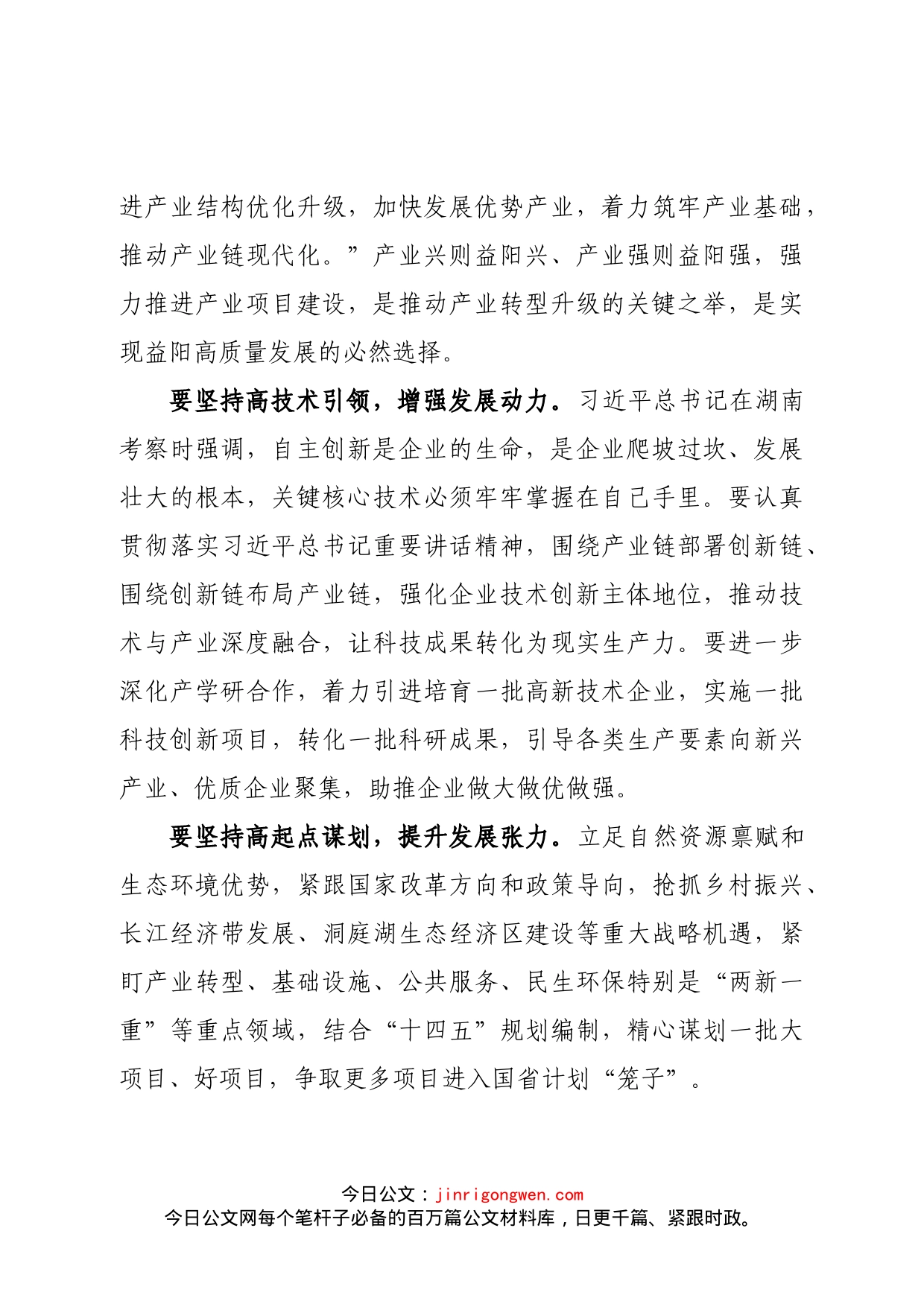 进产业结构优化升级，加快发展优势产业，着力筑牢产业基础，推动产业链现代化。”产业兴则益阳兴、产业强则益阳强，强力推进产业项目建设，是推动产业转型升级的关键之举，是实现益阳高质量发展的必然选择。

要坚持高技术引领，增强发展动力。习近平总书记在湖南考察时强调，自主创新是企业的生命，是企业爬坡过坎、发展壮大的根本，关键核心技术必须牢牢掌握在自己手里。要认真贯彻落实习近平总书记重要讲话精神，围绕产业链部署创新链、围绕创新链布局产业链，强化企业技术创新主体地位，推动技术与产业深度融合，让科技成果转化为现实生产力。要进一步深化产学研合作，着力引进培育一批高新技术企业，实施一批科技创新项目，转化一批科研成果，引导各类生产要素向新兴产业、优质企业聚集，助推企业做大做优做强。

要坚持高起点谋划，提升发展张力。立足自然资源禀赋和生态环境优势，紧跟国家改革方向和政策导向，抢抓乡村振兴、长江经济带发展、洞庭湖生态经济区建设等重大战略机遇，紧盯产业转型、基础设施、公共服务、民生环保特别是“两新一重”等重点领域，结合“十四五”规划编制，精心谋划一批大项目、好项目，争取更多项目进入国省计划“笼子”。

今日公文：jinrigongwen.com
今日公文网每个笔杆子必备的百万篇公文材料库，日更千篇、紧跟时政。